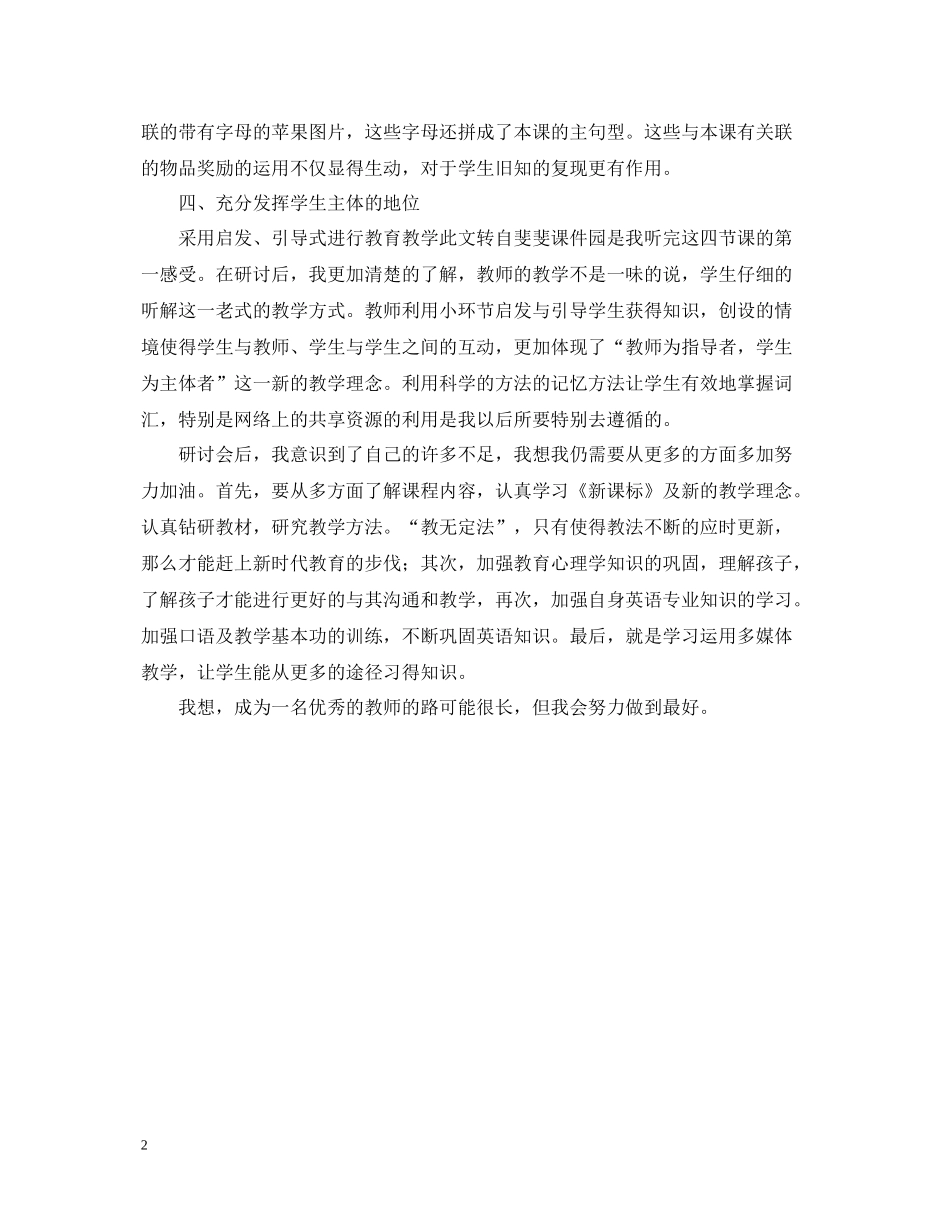 联的带有字母的苹果图片，这些字母还拼成了本课的主句型。这些与本课有关联的物品奖励的运用不仅显得生动，对于学生旧知的复现更有作用。

四、充分发挥学生主体的地位

采用启发、引导式进行教育教学此文转自斐斐课件园是我听完这四节课的第一感受。在研讨后，我更加清楚的了解，教师的教学不是一味的说，学生仔细的听解这一老式的教学方式。教师利用小环节启发与引导学生获得知识，创设的情境使得学生与教师、学生与学生之间的互动，更加体现了“教师为指导者，学生为主体者”这一新的教学理念。利用科学的方法的记忆方法让学生有效地掌握词汇，特别是网络上的共享资源的利用是我以后所要特别去遵循的。

研讨会后，我意识到了自己的许多不足，我想我仍需要从更多的方面多加努力加油。首先，要从多方面了解课程内容，认真学习《新课标》及新的教学理念。认真钻研教材，研究教学方法。“教无定法”，只有使得教法不断的应时更新，那么才能赶上新时代教育的步伐；其次，加强教育心理学知识的巩固，理解孩子，了解孩子才能进行更好的与其沟通和教学，再次，加强自身英语专业知识的学习。加强口语及教学基本功的训练，不断巩固英语知识。最后，就是学习运用多媒体教学，让学生能从更多的途径习得知识。

我想，成为一名优秀的教师的路可能很长，但我会努力做到最好。

2